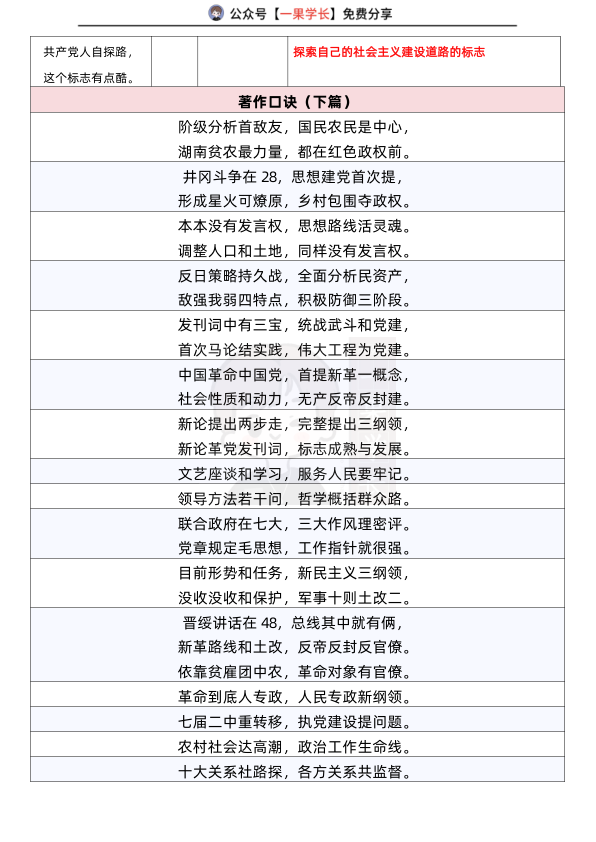 公众号【一果学长】免费分享

| 共产党人自探路，这个标志有点酷。 | | | 探索自己的社会主义建设道路的标志 |
|---|---|---|---|

著作口诀（下篇）

阶级分析首敌友，国民农民是中心，
湖南贫农最力量，都在红色政权前。

井冈斗争在 28，思想建党首次提，
形成星火可燎原，乡村包围夺政权。

本本没有发言权，思想路线活灵魂。
调整人口和土地，同样没有发言权。

反日策略持久战，全面分析民资产，
敌强我弱四特点，积极防御三阶段。

发刊词中有三宝，统战武斗和党建，
首次马论结实践，伟大工程为党建。

中国革命中国党，首提新革一概念，
社会性质和动力，无产反帝反封建。

新论提出两步走，完整提出三纲领，
新论革党发刊词，标志成熟与发展。

文艺座谈和学习，服务人民要牢记。

领导方法若干问，哲学概括群众路。

联合政府在七大，三大作风理密评。
党章规定毛思想，工作指针就很强。

目前形势和任务，新民主义三纲领，
没收没收和保护，军事十则土改二。

晋绥讲话在 48，总线其中就有俩，
新革路线和土改，反帝反封反官僚。
依靠贫雇团中农，革命对象有官僚。

革命到底人专政，人民专政新纲领。

七届二中重转移，执党建设提问题。

农村社会达高潮，政治工作生命线。

十大关系社路探，各方关系共监督。